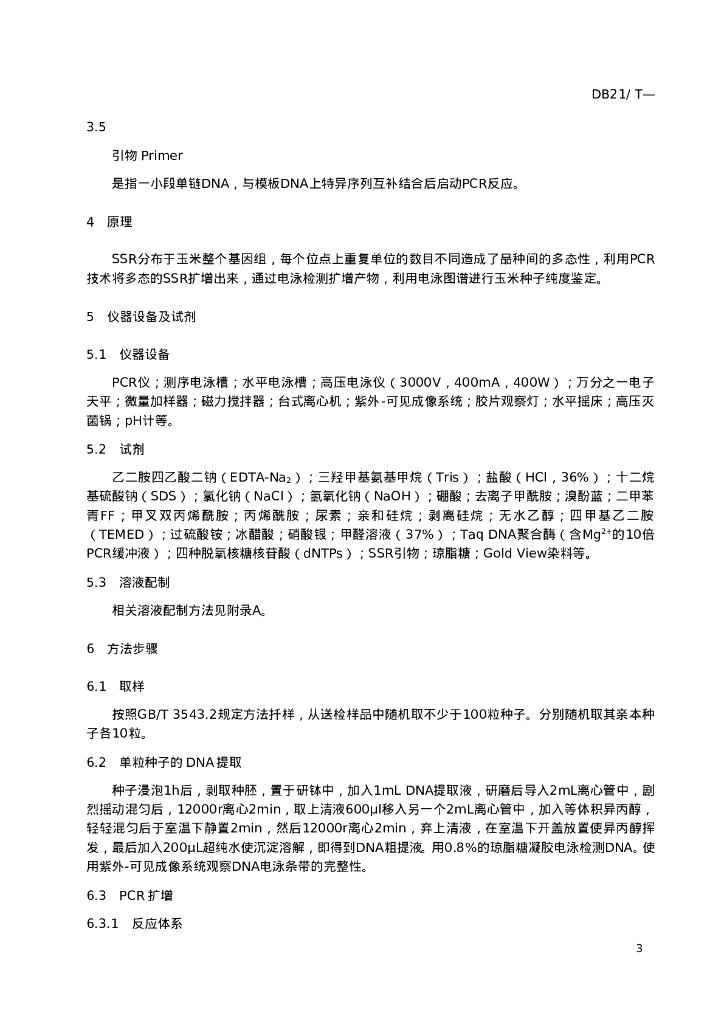 DB21/ T—

3.5

引物 Primer

是指一小段单链DNA，与模板DNA上特异序列互补结合后启动PCR反应。

4 原理

SSR分布于玉米整个基因组，每个位点上重复单位的数目不同造成了品种间的多态性，利用PCR技术将多态的SSR扩增出来，通过电泳检测扩增产物，利用电泳图谱进行玉米种子纯度鉴定。

5 仪器设备及试剂

5.1 仪器设备

PCR仪；测序电泳槽；水平电泳槽；高压电泳仪（3000V，400mA，400W）；万分之一电子天平；微量加样器；磁力搅拌器；台式离心机；紫外-可见成像系统；胶片观察灯；水平摇床；高压灭菌锅；pH计等。

5.2 试剂

乙二胺四乙酸二钠（EDTA-$Na_2$）；三羟甲基氨基甲烷（Tris）；盐酸（HCl，36%）；十二烷基硫酸钠（SDS）；氯化钠（NaCl）；氢氧化钠（NaOH）；硼酸；去离子甲酰胺；溴酚蓝；二甲苯青FF；甲叉双丙烯酰胺；丙烯酰胺；尿素；亲和硅烷；剥离硅烷；无水乙醇；四甲基乙二胺（TEMED）；过硫酸铵；冰醋酸；硝酸银；甲醛溶液（37%）；Taq DNA聚合酶（含$Mg^{2+}$的10倍PCR缓冲液）；四种脱氧核糖核苷酸（dNTPs）；SSR引物；琼脂糖；Gold View染料等。

5.3 溶液配制

相关溶液配制方法见附录A。

6 方法步骤

6.1 取样

按照GB/T 3543.2规定方法扦样，从送检样品中随机取不少于100粒种子。分别随机取其亲本种子各10粒。

6.2 单粒种子的 DNA 提取

种子浸泡1h后，剥取种胚，置于研钵中，加入1mL DNA提取液，研磨后导入2mL离心管中，剧烈摇动混匀后，12000r离心2min，取上清液600μl移入另一个2mL离心管中，加入等体积异丙醇，轻轻混匀后于室温下静置2min，然后12000r离心2min，弃上清液，在室温下开盖放置使异丙醇挥发，最后加入200μL超纯水使沉淀溶解，即得到DNA粗提液。用0.8%的琼脂糖凝胶电泳检测DNA。使用紫外-可见成像系统观察DNA电泳条带的完整性。

6.3 PCR 扩增

6.3.1 反应体系

3